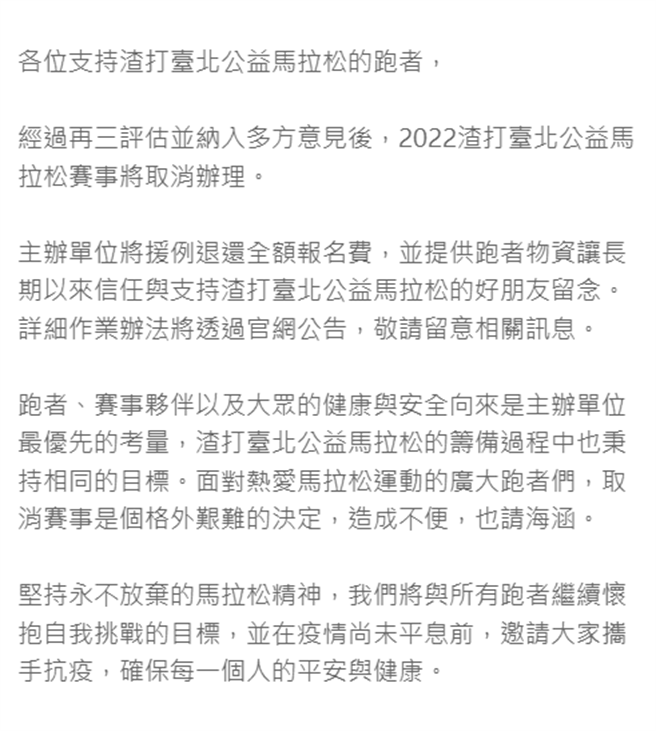 各位支持渣打臺北公益馬拉松的跑者，

經過再三評估並納入多方意見後，2022渣打臺北公益馬拉松賽事將取消辦理。

主辦單位將援例退還全額報名費，並提供跑者物資讓長期以來信任與支持渣打臺北公益馬拉松的好朋友留念。詳細作業辦法將透過官網公告，敬請留意相關訊息。

跑者、賽事夥伴以及大眾的健康與安全向來是主辦單位最優先的考量，渣打臺北公益馬拉松的籌備過程中也秉持相同的目標。面對熱愛馬拉松運動的廣大跑者們，取消賽事是個格外艱難的決定，造成不便，也請海涵。

堅持永不放棄的馬拉松精神，我們將與所有跑者繼續懷抱自我挑戰的目標，並在疫情尚未平息前，邀請大家攜手抗疫，確保每一個人的平安與健康。